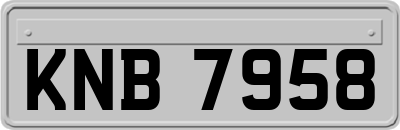 KNB 7958